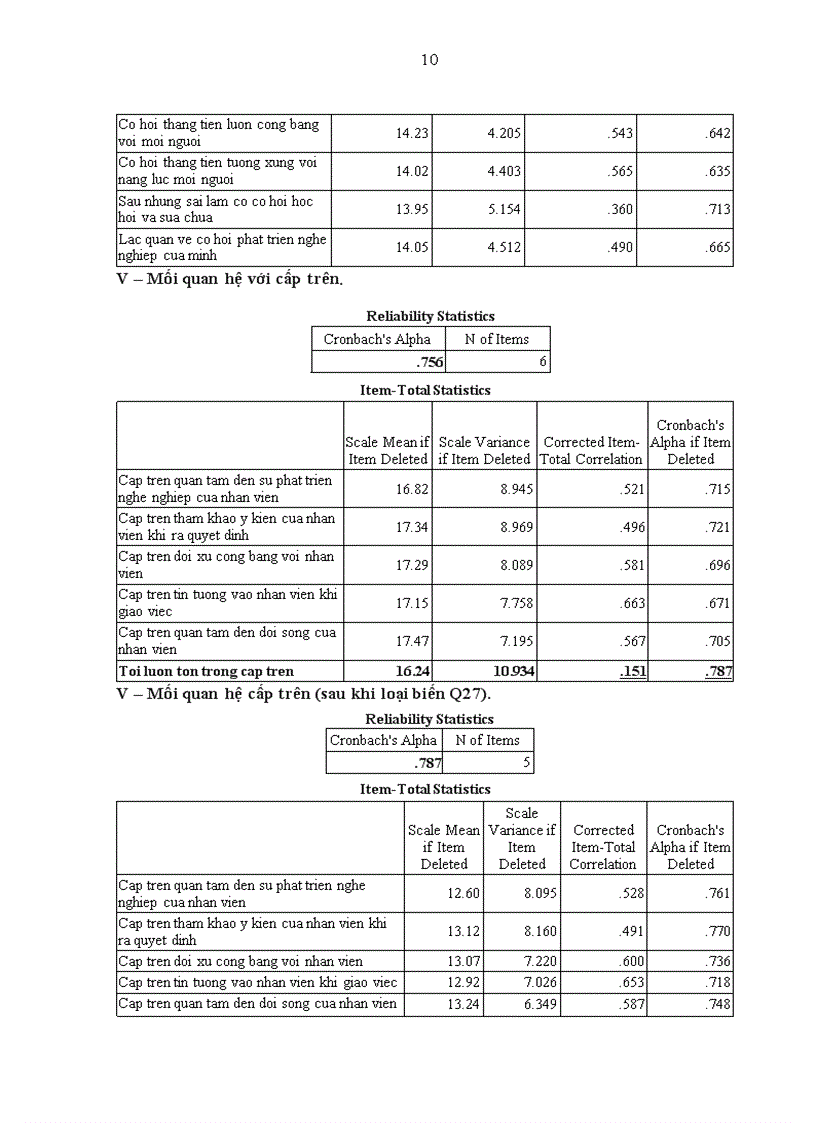 10

| Co hoi thang tien luon cong bang voi moi nguoi | 14.23 | 4.205 | .543 | .642 |
|---|---|---|---|---|
| Co hoi thang tien tuong xung voi nang luc moi nguoi | 14.02 | 4.403 | .565 | .635 |
| Sau nhung sai lam co co hoi hoc hoi va sua chua | 13.95 | 5.154 | .360 | .713 |
| Lac quan ve co hoi phat trien nghe nghiep cua minh | 14.05 | 4.512 | .490 | .665 |

V – Mối quan hệ với cấp trên.

Reliability Statistics

| Cronbach's Alpha | N of Items |
|---|---|
| .756 | 6 |

Item-Total Statistics

| | Scale Mean if Item Deleted | Scale Variance if Item Deleted | Corrected Item-Total Correlation | Cronbach's Alpha if Item Deleted |
|---|---|---|---|---|
| Cap tren quan tam den su phat trien nghe nghiep cua nhan vien | 16.82 | 8.945 | .521 | .715 |
| Cap tren tham khao y kien cua nhan vien khi ra quyet dinh | 17.34 | 8.969 | .496 | .721 |
| Cap tren doi xu cong bang voi nhan vien | 17.29 | 8.089 | .581 | .696 |
| Cap tren tin tuong vao nhan vien khi giao viec | 17.15 | 7.758 | .663 | .671 |
| Cap tren quan tam den doi song cua nhan vien | 17.47 | 7.195 | .567 | .705 |
| Toi luon ton trong cap tren | 16.24 | 10.934 | .151 | .787 |

V – Mối quan hệ cấp trên (sau khi loại biến Q27).

Reliability Statistics

| Cronbach's Alpha | N of Items |
|---|---|
| .787 | 5 |

Item-Total Statistics

| | Scale Mean if Item Deleted | Scale Variance if Item Deleted | Corrected Item-Total Correlation | Cronbach's Alpha if Item Deleted |
|---|---|---|---|---|
| Cap tren quan tam den su phat trien nghe nghiep cua nhan vien | 12.60 | 8.095 | .528 | .761 |
| Cap tren tham khao y kien cua nhan vien khi ra quyet dinh | 13.12 | 8.160 | .491 | .770 |
| Cap tren doi xu cong bang voi nhan vien | 13.07 | 7.220 | .600 | .736 |
| Cap tren tin tuong vao nhan vien khi giao viec | 12.92 | 7.026 | .653 | .718 |
| Cap tren quan tam den doi song cua nhan vien | 13.24 | 6.349 | .587 | .748 |